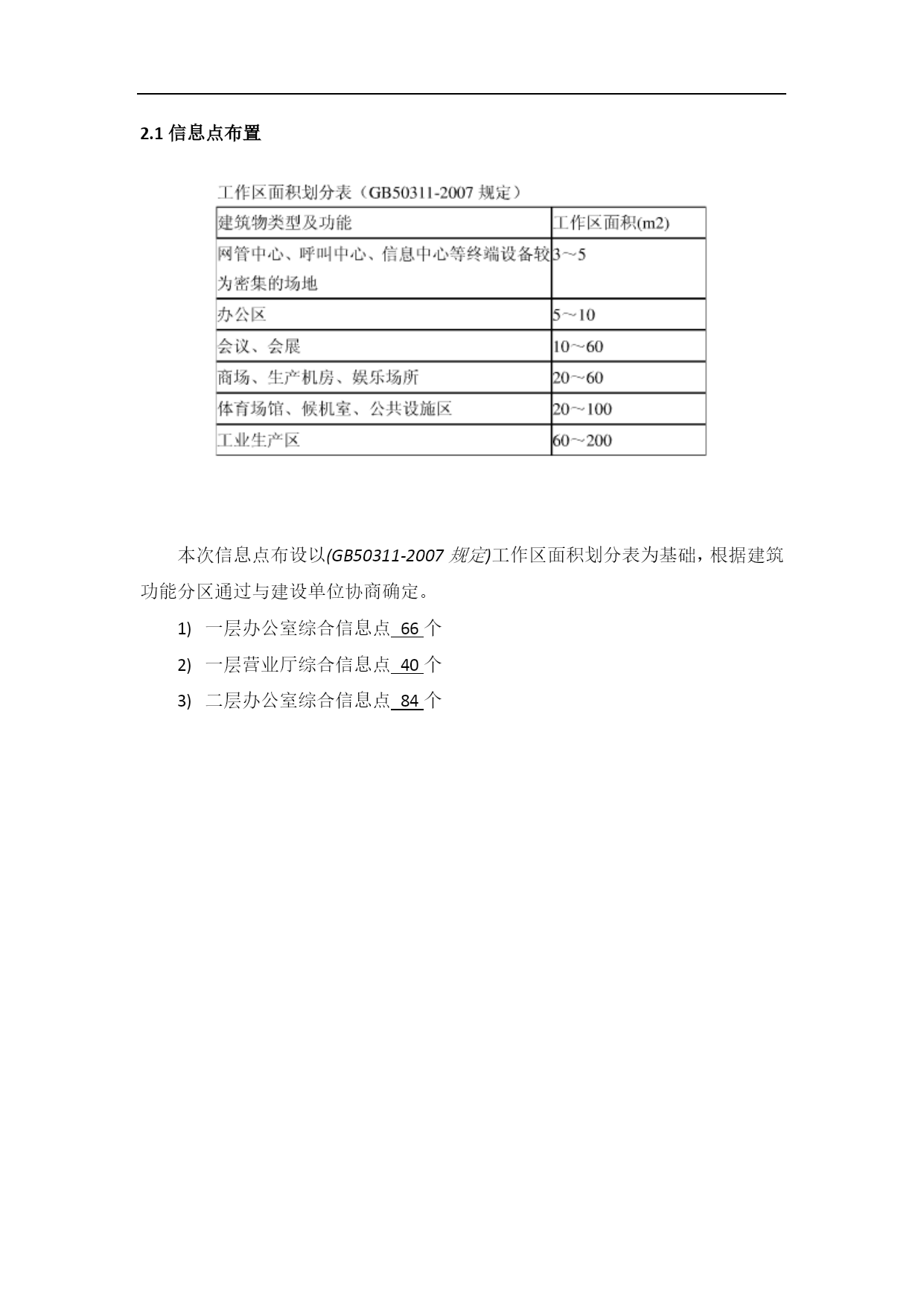 2.1 信息点布置

工作区面积划分表（GB50311-2007 规定）

| 建筑物类型及功能 | 工作区面积(m2) |
|---|---|
| 网管中心、呼叫中心、信息中心等终端设备较为密集的场地 | 3～5 |
| 办公区 | 5～10 |
| 会议、会展 | 10～60 |
| 商场、生产机房、娱乐场所 | 20～60 |
| 体育场馆、候机室、公共设施区 | 20～100 |
| 工业生产区 | 60～200 |

本次信息点布设以(GB50311-2007 规定)工作区面积划分表为基础，根据建筑功能分区通过与建设单位协商确定。

1) 一层办公室综合信息点 66 个

2) 一层营业厅综合信息点 40 个

3) 二层办公室综合信息点 84 个